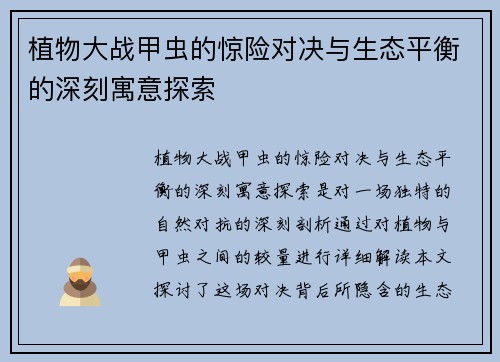 植物大战甲虫的惊险对决与生态平衡的深刻寓意探索

植物大战甲虫的惊险对决与生态平衡的深刻寓意探索是对一场独特的自然对抗的深刻剖析通过对植物与甲虫之间的较量进行详细解读本文探讨了这场对决背后所隐含的生态